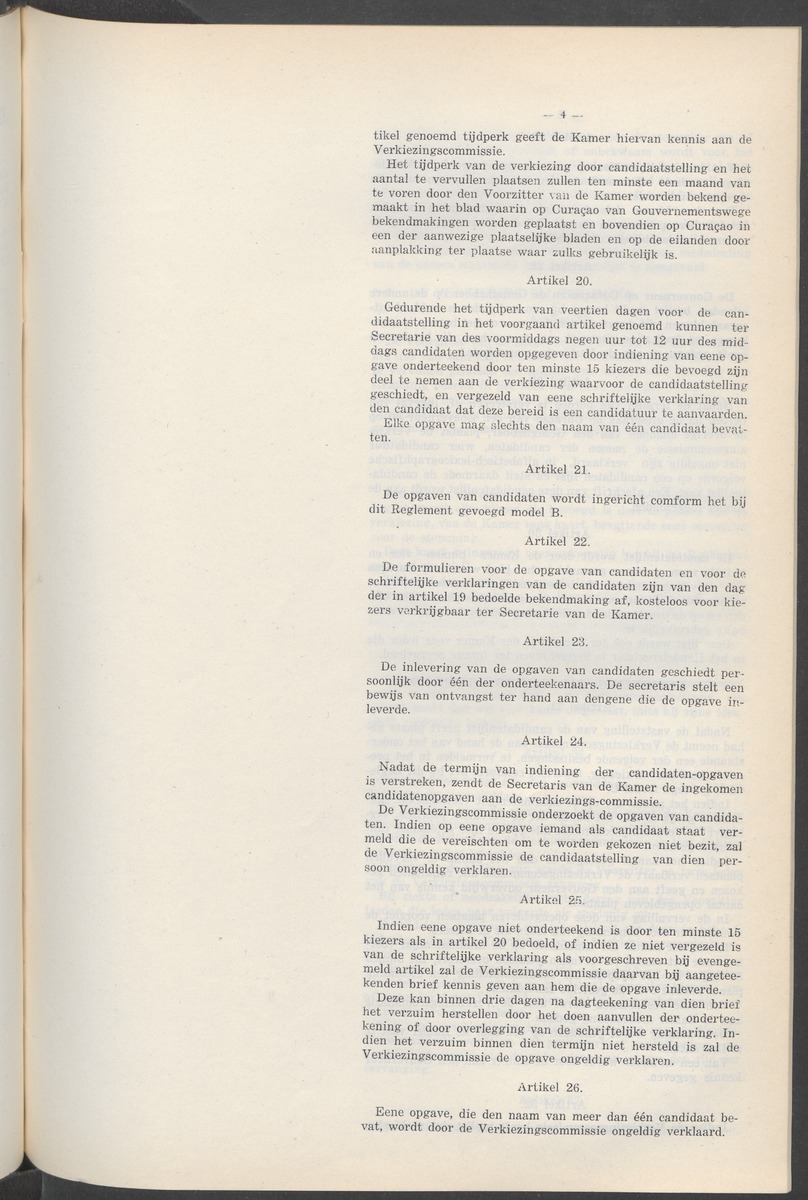 — 4 —

tikel genoemd tijdperk geeft de Kamer hiervan kennis aan de Verkiezingscommissie.

Het tijdperk van de verkiezing door candidaatstelling en het aantal te vervullen plaatsen zullen ten minste een maand van te voren door den Voorzitter van de Kamer worden bekend gemaakt in het blad waarin op Curaçao van Gouvernementswege bekendmakingen worden geplaatst en bovendien op Curaçao in een der aanwezige plaatselijke bladen en op de eilanden door aanplakking ter plaatse waar zulks gebruikelijk is.

Artikel 20.

Gedurende het tijdperk van veertien dagen voor de candidaatstelling in het voorgaand artikel genoemd kunnen ter Secretarie van des voormiddags negen uur tot 12 uur des middags candidaten worden opgegeven door indiening van eene opgave onderteekend door ten minste 15 kiezers die bevoegd zijn deel te nemen aan de verkiezing waarvoor de candidaatstelling geschiedt, en vergezeld van eene schriftelijke verklaring van den candidaat dat deze bereid is een candidatuur te aanvaarden. Elke opgave mag slechts den naam van één candidaat bevatten.

Artikel 21.

De opgaven van candidaten wordt ingericht comform het bij dit Reglement gevoegd model B.

Artikel 22.

De formulieren voor de opgave van candidaten en voor de schriftelijke verklaringen van de candidaten zijn van den dag der in artikel 19 bedoelde bekendmaking af, kosteloos voor kiezers verkrijgbaar ter Secretarie van de Kamer.

Artikel 23.

De inlevering van de opgaven van candidaten geschiedt persoonlijk door één der onderteekenaars. De secretaris stelt een bewijs van ontvangst ter hand aan dengene die de opgave inleverde.

Artikel 24.

Nadat de termijn van indiening der candidaten-opgaven is verstreken, zendt de Secretaris van de Kamer de ingekomen candidatenopgaven aan de verkiezings-commissie.

De Verkiezingscommissie onderzoekt de opgaven van candidaten. Indien op eene opgave iemand als candidaat staat vermeld die de vereischten om te worden gekozen niet bezit, zal de Verkiezingscommissie de candidaatstelling van dien persoon ongeldig verklaren.

Artikel 25.

Indien eene opgave niet onderteekend is door ten minste 15 kiezers als in artikel 20 bedoeld, of indien ze niet vergezeld is van de schriftelijke verklaring als voorgeschreven bij evengemeld artikel zal de Verkiezingscommissie daarvan bij aangeteekenden brief kennis geven aan hem die de opgave inleverde.

Deze kan binnen drie dagen na dagteekening van dien brief het verzuim herstellen door het doen aanvullen der onderteekening of door overlegging van de schriftelijke verklaring. Indien het verzuim binnen dien termijn niet hersteld is zal de Verkiezingscommissie de opgave ongeldig verklaren.

Artikel 26.

Eene opgave, die den naam van meer dan één candidaat bevat, wordt door de Verkiezingscommissie ongeldig verklaard.